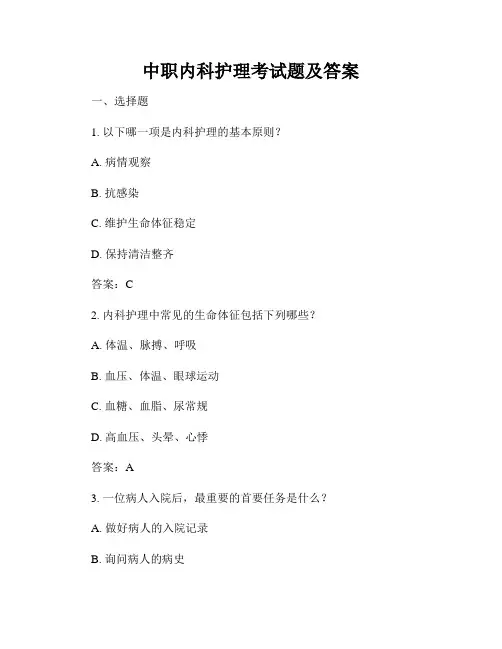 中职内科护理考试题及答案

一、选择题

1. 以下哪一项是内科护理的基本原则？

A. 病情观察

B. 抗感染

C. 维护生命体征稳定

D. 保持清洁整齐

答案：C

2. 内科护理中常见的生命体征包括下列哪些？

A. 体温、脉搏、呼吸

B. 血压、体温、眼球运动

C. 血糖、血脂、尿常规

D. 高血压、头晕、心悸

答案：A

3. 一位病人入院后，最重要的首要任务是什么？

A. 做好病人的入院记录

B. 询问病人的病史